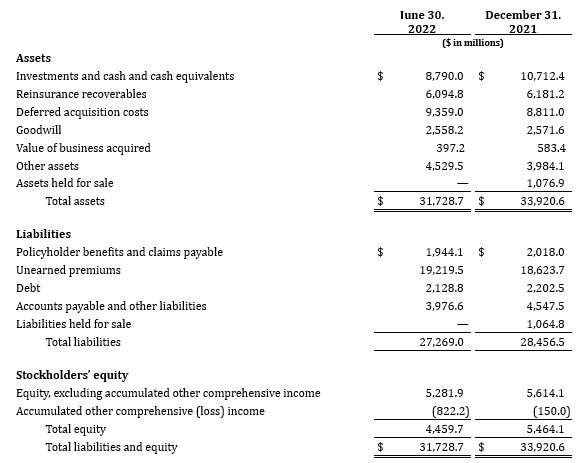 | | June 30, 2022 | December 31, 2021 |
|---|---|---|
| | ($ in millions) | |
| **Assets** | | |
| Investments and cash and cash equivalents | $ 8,790.0 | $ 10,712.4 |
| Reinsurance recoverables | 6,094.8 | 6,181.2 |
| Deferred acquisition costs | 9,359.0 | 8,811.0 |
| Goodwill | 2,558.2 | 2,571.6 |
| Value of business acquired | 397.2 | 583.4 |
| Other assets | 4,529.5 | 3,984.1 |
| Assets held for sale | — | 1,076.9 |
| Total assets | $ 31,728.7 | $ 33,920.6 |
| **Liabilities** | | |
| Policyholder benefits and claims payable | $ 1,944.1 | $ 2,018.0 |
| Unearned premiums | 19,219.5 | 18,623.7 |
| Debt | 2,128.8 | 2,202.5 |
| Accounts payable and other liabilities | 3,976.6 | 4,547.5 |
| Liabilities held for sale | — | 1,064.8 |
| Total liabilities | 27,269.0 | 28,456.5 |
| **Stockholders' equity** | | |
| Equity, excluding accumulated other comprehensive income | 5,281.9 | 5,614.1 |
| Accumulated other comprehensive (loss) income | (822.2) | (150.0) |
| Total equity | 4,459.7 | 5,464.1 |
| Total liabilities and equity | $ 31,728.7 | $ 33,920.6 |